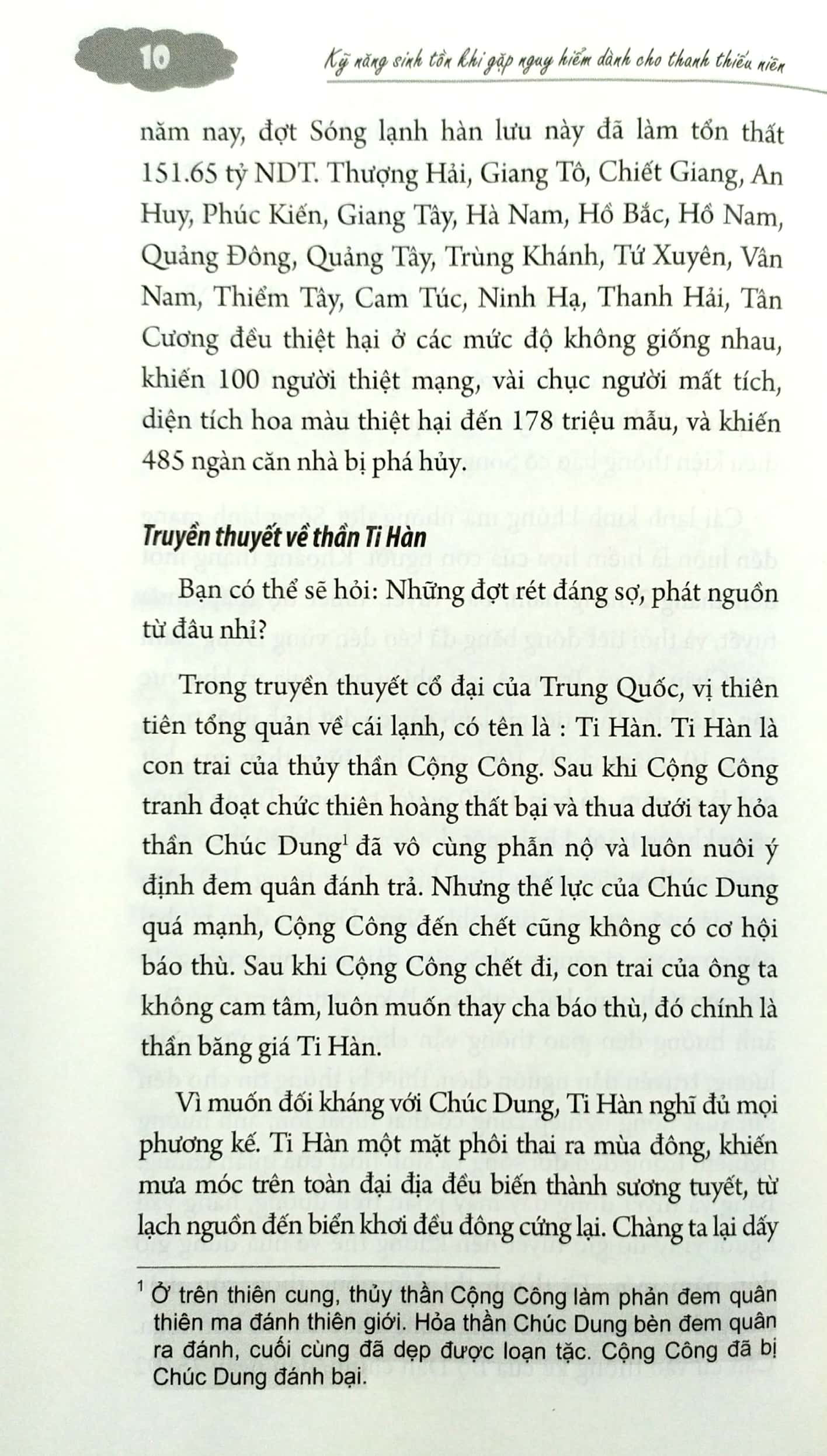 10

Kỹ năng sinh tồn khi gặp nguy hiểm dành cho thanh thiếu niên

năm nay, đợt Sóng lạnh hàn lưu này đã làm tổn thất 151.65 tỷ NDT. Thượng Hải, Giang Tô, Chiết Giang, An Huy, Phúc Kiến, Giang Tây, Hà Nam, Hồ Bắc, Hồ Nam, Quảng Đông, Quảng Tây, Trùng Khánh, Tứ Xuyên, Vân Nam, Thiểm Tây, Cam Túc, Ninh Hạ, Thanh Hải, Tân Cương đều thiệt hại ở các mức độ không giống nhau, khiến 100 người thiệt mạng, vài chục người mất tích, diện tích hoa màu thiệt hại đến 178 triệu mẫu, và khiến 485 ngàn căn nhà bị phá hủy.

Truyền thuyết về thần Ti Hàn

Bạn có thể sẽ hỏi: Những đợt rét đáng sợ, phát nguồn từ đâu nhỉ?

Trong truyền thuyết cổ đại của Trung Quốc, vị thiên tiên tổng quản về cái lạnh, có tên là : Ti Hàn. Ti Hàn là con trai của thủy thần Cộng Công. Sau khi Cộng Công tranh đoạt chức thiên hoàng thất bại và thua dưới tay hỏa thần Chúc Dung$^{1}$ đã vô cùng phẫn nộ và luôn nuôi ý định đem quân đánh trả. Nhưng thế lực của Chúc Dung quá mạnh, Cộng Công đến chết cũng không có cơ hội báo thù. Sau khi Cộng Công chết đi, con trai của ông ta không cam tâm, luôn muốn thay cha báo thù, đó chính là thần băng giá Ti Hàn.

Vì muốn đối kháng với Chúc Dung, Ti Hàn nghĩ đủ mọi phương kế. Ti Hàn một mặt phôi thai ra mùa đông, khiến mưa móc trên toàn đại địa đều biến thành sương tuyết, từ lạch nguồn đến biển khơi đều đông cứng lại. Chàng ta lại dấy

$^{1}$ Ở trên thiên cung, thủy thần Cộng Công làm phản đem quân thiên ma đánh thiên giới. Hỏa thần Chúc Dung bèn đem quân ra đánh, cuối cùng đã dẹp được loạn tặc. Cộng Công đã bị Chúc Dung đánh bại.